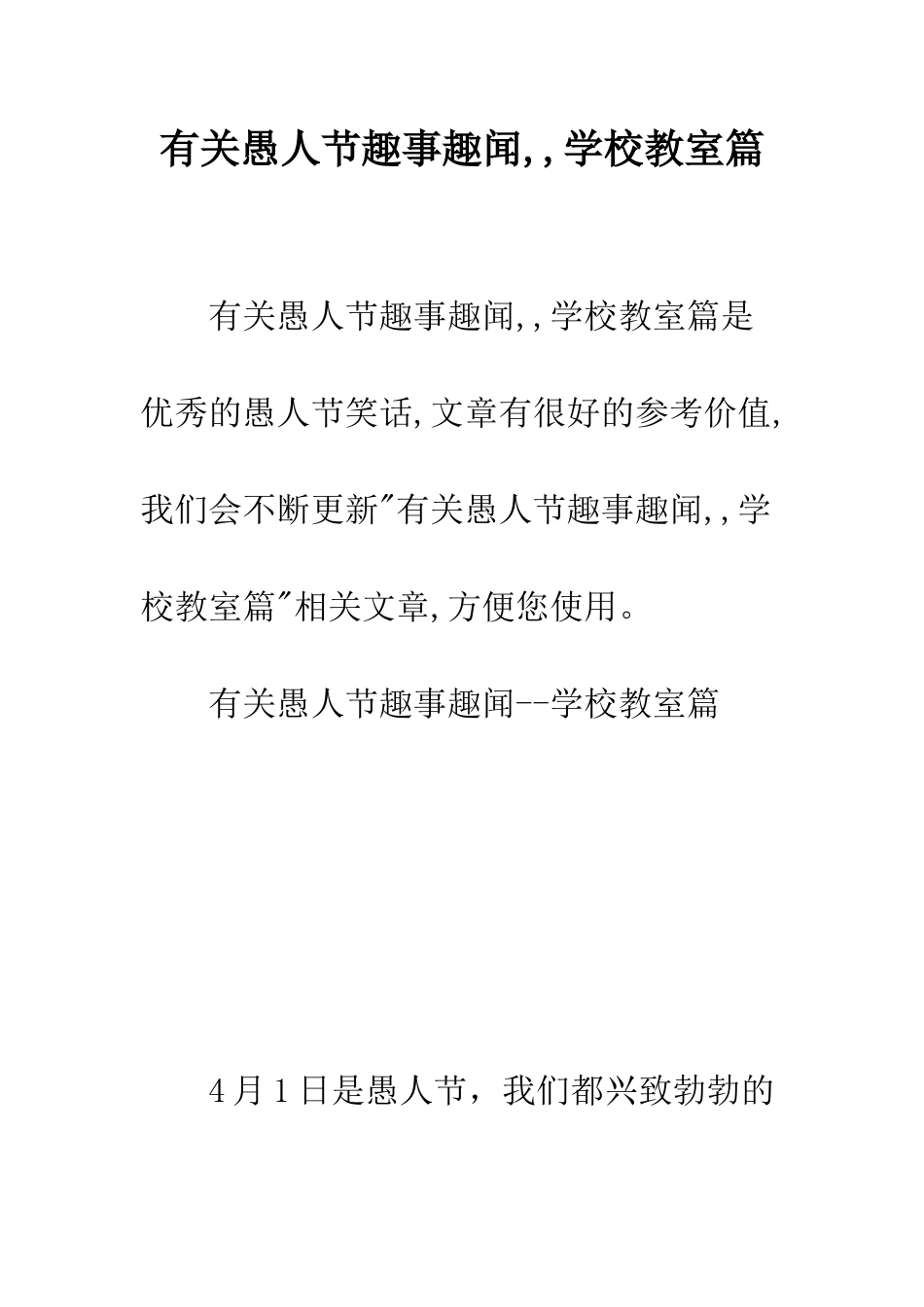 有关愚人节趣事趣闻,,学校教室篇

有关愚人节趣事趣闻,,学校教室篇是优秀的愚人节笑话,文章有很好的参考价值,我们会不断更新"有关愚人节趣事趣闻,,学校教室篇"相关文章,方便您使用。

有关愚人节趣事趣闻--学校教室篇

4月1日是愚人节，我们都兴致勃勃的